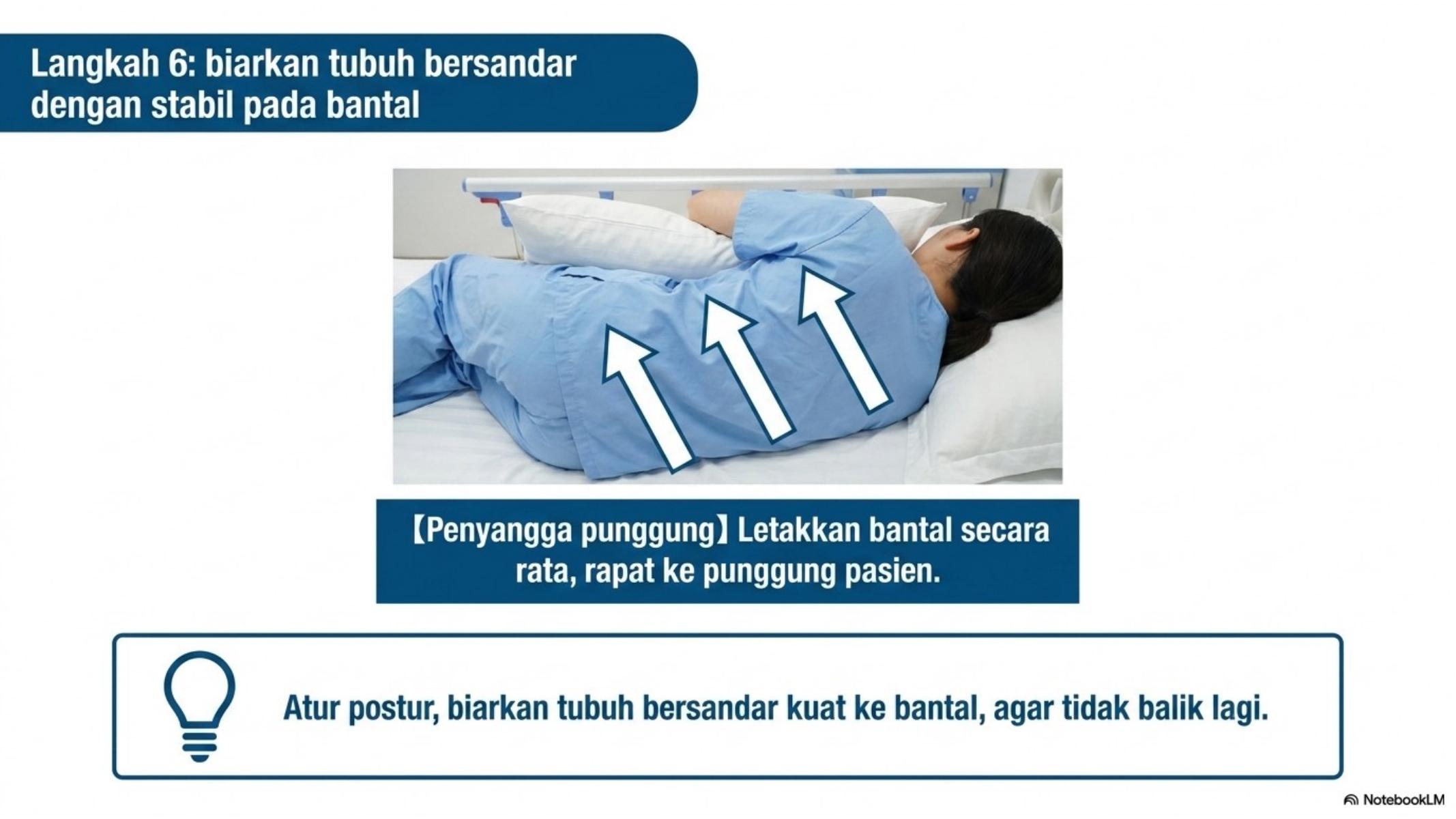 Langkah 6: biarkan tubuh bersandar dengan stabil pada bantal

【Penyangga punggung】Letakkan bantal secara rata, rapat ke punggung pasien.

Atur postur, biarkan tubuh bersandar kuat ke bantal, agar tidak balik lagi.

NotebookLM